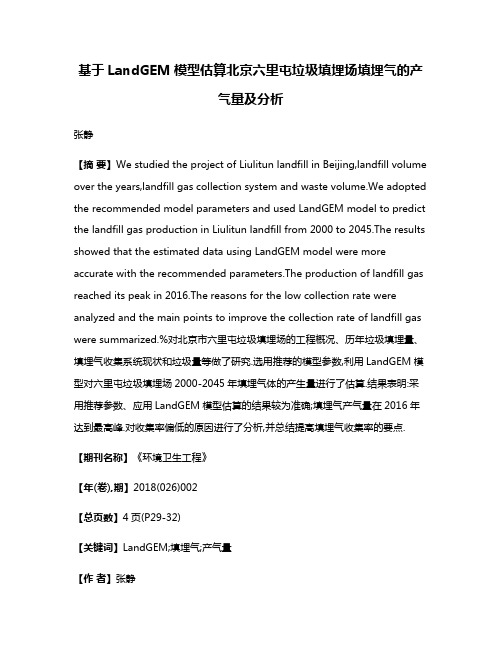 基于 LandGEM 模型估算北京六里屯垃圾填埋场填埋气的产气量及分析

张静

【摘 要】We studied the project of Liulitun landfill in Beijing,landfill volume over the years,landfill gas collection system and waste volume.We adopted the recommended model parameters and used LandGEM model to predict the landfill gas production in Liulitun landfill from 2000 to 2045.The results showed that the estimated data using LandGEM model were more accurate with the recommended parameters.The production of landfill gas reached its peak in 2016.The reasons for the low collection rate were analyzed and the main points to improve the collection rate of landfill gas were summarized.%对北京市六里屯垃圾填埋场的工程概况、历年垃圾填埋量、填埋气收集系统现状和垃圾量等做了研究.选用推荐的模型参数,利用 LandGEM 模型对六里屯垃圾填埋场 2000-2045 年填埋气体的产生量进行了估算.结果表明:采用推荐参数、应用 LandGEM 模型估算的结果较为准确;填埋气产气量在 2016 年达到最高峰.对收集率偏低的原因进行了分析,并总结提高填埋气收集率的要点.

【期刊名称】《环境卫生工程》

【年(卷),期】2018(026)002

【总页数】4 页(P29-32)

【关键词】LandGEM;填埋气;产气量

【作 者】张静